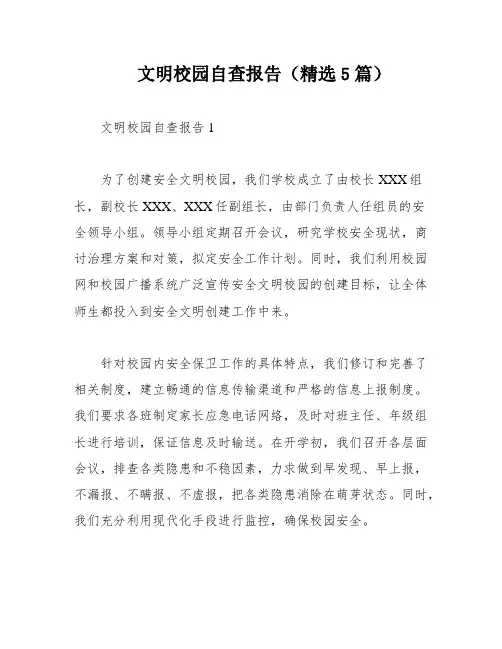 文明校园自查报告（精选5篇）

文明校园自查报告1

为了创建安全文明校园，我们学校成立了由校长XXX组长，副校长XXX、XXX任副组长，由部门负责人任组员的安全领导小组。领导小组定期召开会议，研究学校安全现状，商讨治理方案和对策，拟定安全工作计划。同时，我们利用校园网和校园广播系统广泛宣传安全文明校园的创建目标，让全体师生都投入到安全文明创建工作中来。

针对校园内安全保卫工作的具体特点，我们修订和完善了相关制度，建立畅通的信息传输渠道和严格的信息上报制度。我们要求各班制定家长应急电话网络，及时对班主任、年级组长进行培训，保证信息及时输送。在开学初，我们召开各层面会议，排查各类隐患和不稳因素，力求做到早发现、早上报，不漏报、不瞒报、不虚报，把各类隐患消除在萌芽状态。同时，我们充分利用现代化手段进行监控，确保校园安全。